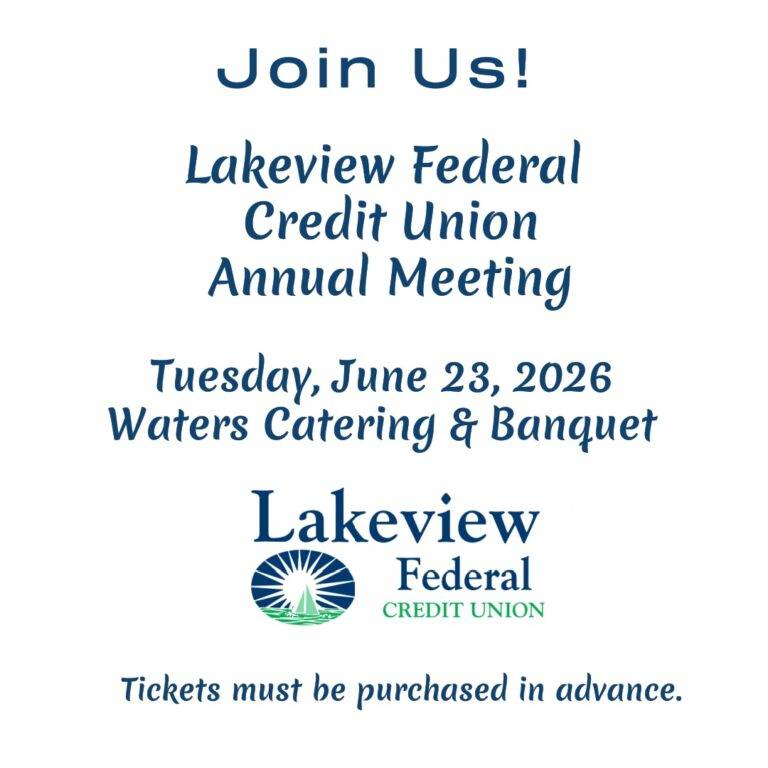 Join Us!

Lakeview Federal Credit Union Annual Meeting

Tuesday, June 23, 2026
Waters Catering & Banquet

Lakeview
Federal
CREDIT UNION

Tickets must be purchased in advance.